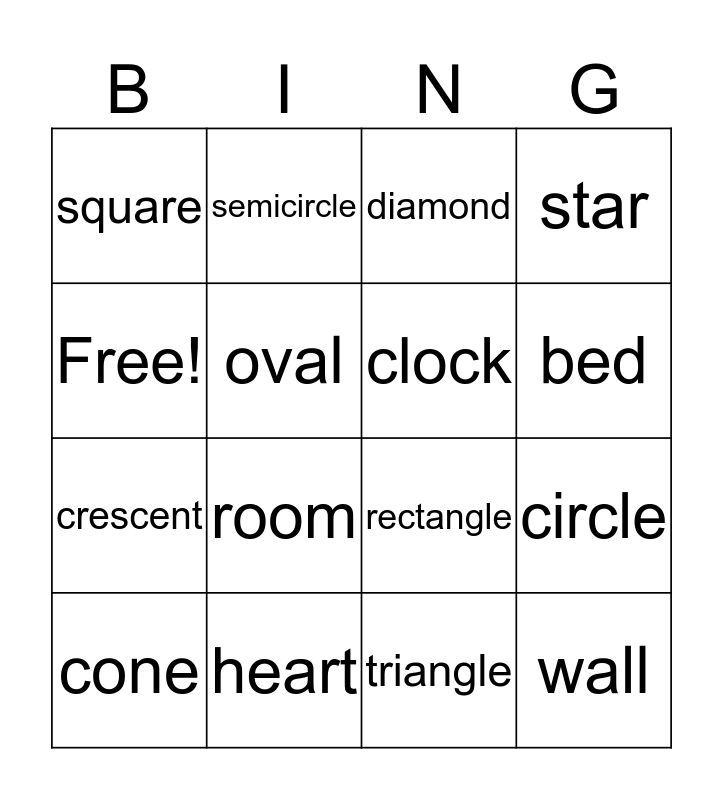 | B | I | N | G |
|---|---|---|---|
| square | semicircle | diamond | star |
| Free! | oval | clock | bed |
| crescent | room | rectangle | circle |
| cone | heart | triangle | wall |